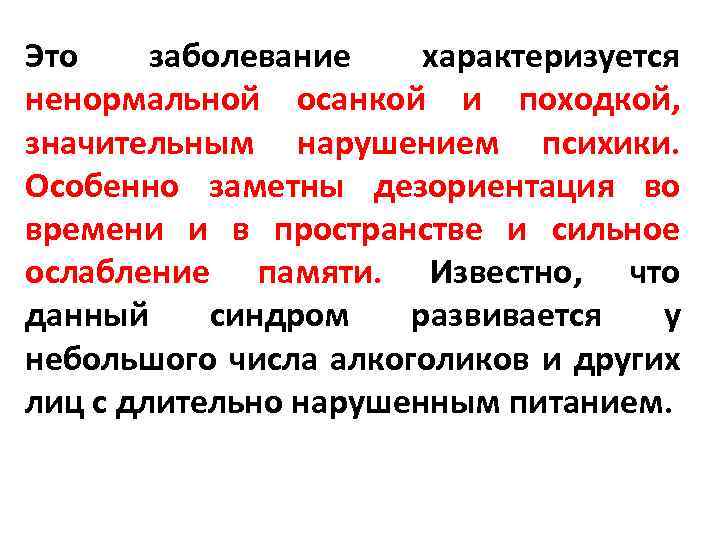 Это заболевание характеризуется ненормальной осанкой и походкой, значительным нарушением психики. Особенно заметны дезориентация во времени и в пространстве и сильное ослабление памяти. Известно, что данный синдром развивается у небольшого числа алкоголиков и других лиц с длительно нарушенным питанием.